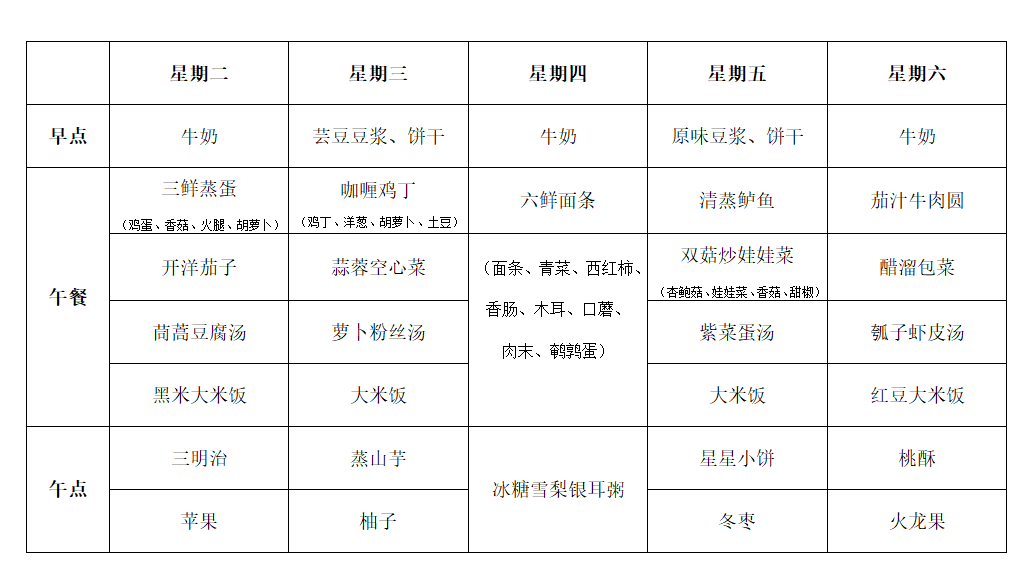 |  | 星期二 | 星期三 | 星期四 | 星期五 | 星期六 |
|---|---|---|---|---|---|
| 早点 | 牛奶 | 芸豆豆浆、饼干 | 牛奶 | 原味豆浆、饼干 | 牛奶 |
| 午餐 | 三鲜蒸蛋（鸡蛋、香菇、火腿、胡萝卜） | 咖喱鸡丁（鸡丁、洋葱、胡萝卜、土豆） | 六鲜面条 | 清蒸鲈鱼 | 茄汁牛肉圆 |
|  | 开洋茄子 | 蒜蓉空心菜 | （面条、青菜、西红柿、香肠、木耳、口蘑、肉末、鹌鹑蛋） | 双菇炒娃娃菜（杏鲍菇、娃娃菜、香菇、甜椒） | 醋溜包菜 |
|  | 茼蒿豆腐汤 | 萝卜粉丝汤 |  | 紫菜蛋汤 | 瓠子虾皮汤 |
|  | 黑米大米饭 | 大米饭 |  | 大米饭 | 红豆大米饭 |
| 午点 | 三明治 | 蒸山芋 | 冰糖雪梨银耳粥 | 星星小饼 | 桃酥 |
|  | 苹果 | 柚子 |  | 冬枣 | 火龙果 |